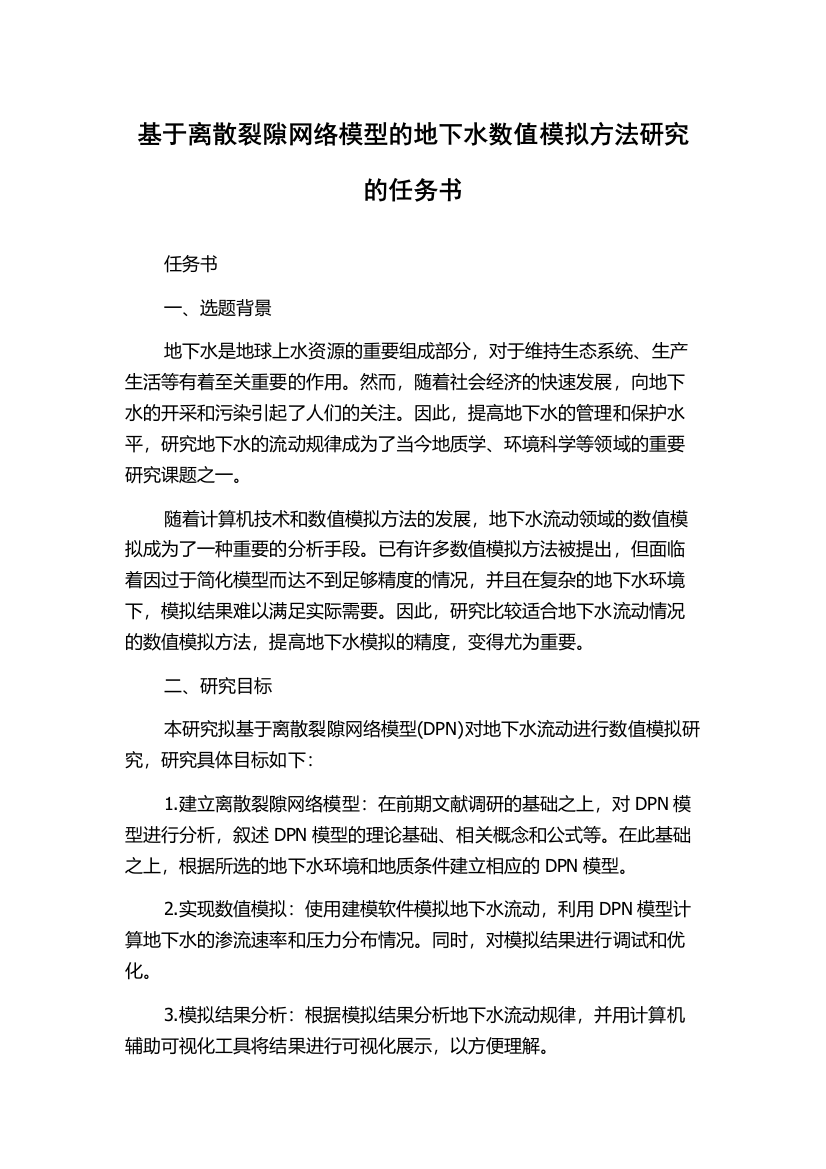 基于离散裂隙网络模型的地下水数值模拟方法研究的任务书

任务书

一、选题背景

地下水是地球上水资源的重要组成部分，对于维持生态系统、生产生活等有着至关重要的作用。然而，随着社会经济的快速发展，向地下水的开采和污染引起了人们的关注。因此，提高地下水的管理和保护水平，研究地下水的流动规律成为了当今地质学、环境科学等领域的重要研究课题之一。

随着计算机技术和数值模拟方法的发展，地下水流动领域的数值模拟成为了一种重要的分析手段。已有许多数值模拟方法被提出，但面临着因过于简化模型而达不到足够精度的情况，并且在复杂的地下水环境下，模拟结果难以满足实际需要。因此，研究比较适合地下水流动情况的数值模拟方法，提高地下水模拟的精度，变得尤为重要。

二、研究目标

本研究拟基于离散裂隙网络模型(DPN)对地下水流动进行数值模拟研究，研究具体目标如下：

1.建立离散裂隙网络模型：在前期文献调研的基础之上，对 DPN 模型进行分析，叙述 DPN 模型的理论基础、相关概念和公式等。在此基础之上，根据所选的地下水环境和地质条件建立相应的 DPN 模型。

2.实现数值模拟：使用建模软件模拟地下水流动，利用 DPN 模型计算地下水的渗流速率和压力分布情况。同时，对模拟结果进行调试和优化。

3.模拟结果分析：根据模拟结果分析地下水流动规律，并用计算机辅助可视化工具将结果进行可视化展示，以方便理解。